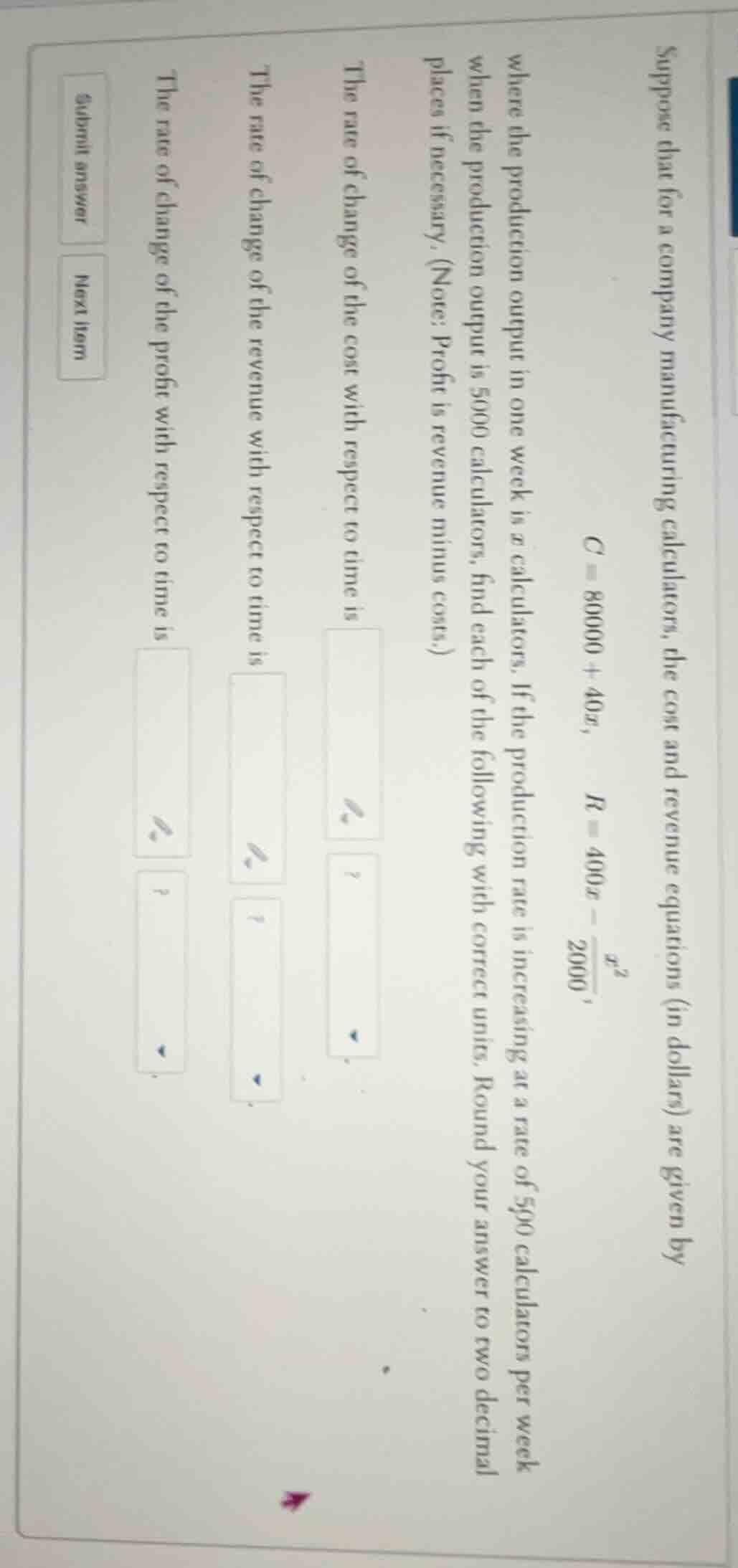 Suppose that for a company manufacturing calculators, the cost and revenue equations (in dollars) are given by

$C = 80000 + 40x, \quad R = 400x - \frac{x^2}{2000},$

where the production output in one week is $x$ calculators. If the production rate is increasing at a rate of 500 calculators per week when the production output is 5000 calculators, find each of the following with correct units. Round your answer to two decimal places if necessary. (Note: Profit is revenue minus costs.)

The rate of change of the cost with respect to time is ? .

The rate of change of the revenue with respect to time is ? .

The rate of change of the profit with respect to time is ? .

Submit answer

Next item